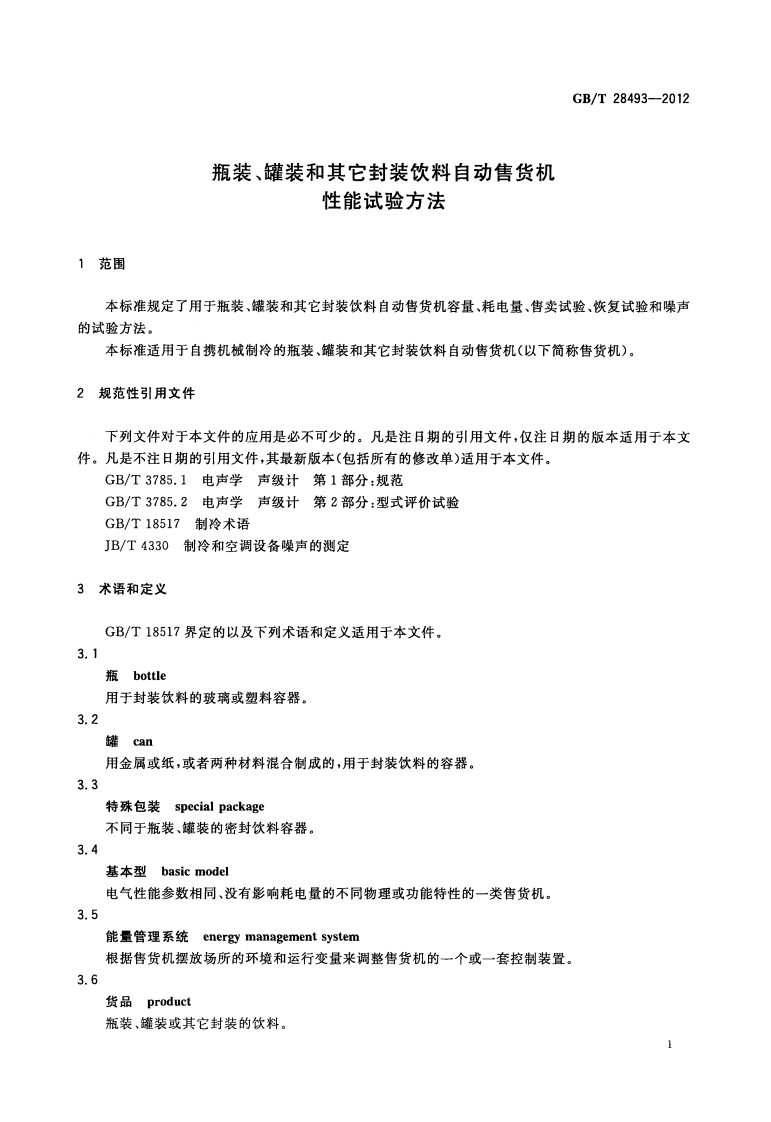 GB/T 28493—2012

瓶装、罐装和其它封装饮料自动售货机
性能试验方法

1 范围

本标准规定了用于瓶装、罐装和其它封装饮料自动售货机容量、耗电量、售卖试验、恢复试验和噪声的试验方法。

本标准适用于自携机械制冷的瓶装、罐装和其它封装饮料自动售货机(以下简称售货机)。

2 规范性引用文件

下列文件对于本文件的应用是必不可少的。凡是注日期的引用文件,仅注日期的版本适用于本文件。凡是不注日期的引用文件,其最新版本(包括所有的修改单)适用于本文件。

GB/T 3785.1 电声学 声级计 第1部分:规范

GB/T 3785.2 电声学 声级计 第2部分:型式评价试验

GB/T 18517 制冷术语

JB/T 4330 制冷和空调设备噪声的测定

3 术语和定义

GB/T 18517 界定的以及下列术语和定义适用于本文件。

3.1
瓶 bottle
用于封装饮料的玻璃或塑料容器。

3.2
罐 can
用金属或纸,或者两种材料混合制成的,用于封装饮料的容器。

3.3
特殊包装 special package
不同于瓶装、罐装的密封饮料容器。

3.4
基本型 basic model
电气性能参数相同、没有影响耗电量的不同物理或功能特性的一类售货机。

3.5
能量管理系统 energy management system
根据售货机摆放场所的环境和运行变量来调整售货机的一个或一套控制装置。

3.6
货品 product
瓶装、罐装或其它封装的饮料。

1